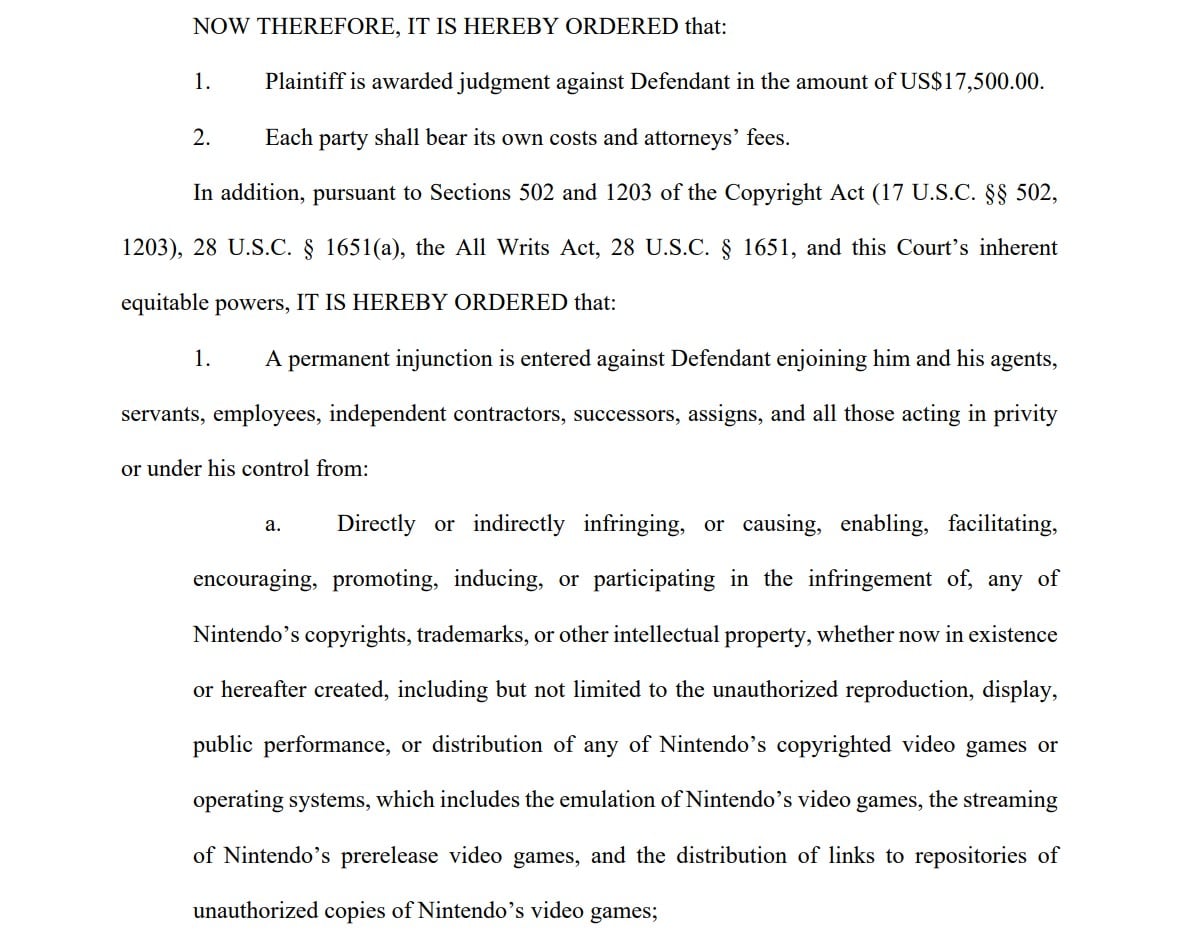 NOW THEREFORE, IT IS HEREBY ORDERED that:

1. Plaintiff is awarded judgment against Defendant in the amount of US$17,500.00.

2. Each party shall bear its own costs and attorneys' fees.

In addition, pursuant to Sections 502 and 1203 of the Copyright Act (17 U.S.C. §§ 502, 1203), 28 U.S.C. § 1651(a), the All Writs Act, 28 U.S.C. § 1651, and this Court's inherent equitable powers, IT IS HEREBY ORDERED that:

1. A permanent injunction is entered against Defendant enjoining him and his agents, servants, employees, independent contractors, successors, assigns, and all those acting in privity or under his control from:

a. Directly or indirectly infringing, or causing, enabling, facilitating, encouraging, promoting, inducing, or participating in the infringement of, any of Nintendo's copyrights, trademarks, or other intellectual property, whether now in existence or hereafter created, including but not limited to the unauthorized reproduction, display, public performance, or distribution of any of Nintendo's copyrighted video games or operating systems, which includes the emulation of Nintendo's video games, the streaming of Nintendo's prerelease video games, and the distribution of links to repositories of unauthorized copies of Nintendo's video games;